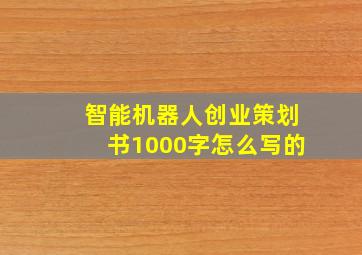 智能机器人创业策划书1000字怎么写的